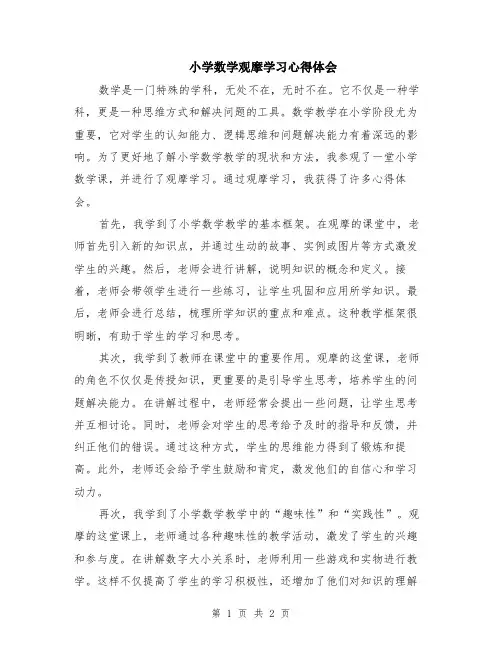 小学数学观摩学习心得体会

数学是一门特殊的学科，无处不在，无时不在。它不仅是一种学科，更是一种思维方式和解决问题的工具。数学教学在小学阶段尤为重要，它对学生的认知能力、逻辑思维和问题解决能力有着深远的影响。为了更好地了解小学数学教学的现状和方法，我参观了一堂小学数学课，并进行了观摩学习。通过观摩学习，我获得了许多心得体会。

首先，我学到了小学数学教学的基本框架。在观摩的课堂中，老师首先引入新的知识点，并通过生动的故事、实例或图片等方式激发学生的兴趣。然后，老师会进行讲解，说明知识的概念和定义。接着，老师会带领学生进行一些练习，让学生巩固和应用所学知识。最后，老师会进行总结，梳理所学知识的重点和难点。这种教学框架很明晰，有助于学生的学习和思考。

其次，我学到了教师在课堂中的重要作用。观摩的这堂课，老师的角色不仅仅是传授知识，更重要的是引导学生思考，培养学生的问题解决能力。在讲解过程中，老师经常会提出一些问题，让学生思考并互相讨论。同时，老师会对学生的思考给予及时的指导和反馈，并纠正他们的错误。通过这种方式，学生的思维能力得到了锻炼和提高。此外，老师还会给予学生鼓励和肯定，激发他们的自信心和学习动力。

再次，我学到了小学数学教学中的“趣味性”和“实践性”。观摩的这堂课上，老师通过各种趣味性的教学活动，激发了学生的兴趣和参与度。在讲解数字大小关系时，老师利用一些游戏和实物进行教学。这样不仅提高了学生的学习积极性，还增加了他们对知识的理解

第 1 页 共 2 页